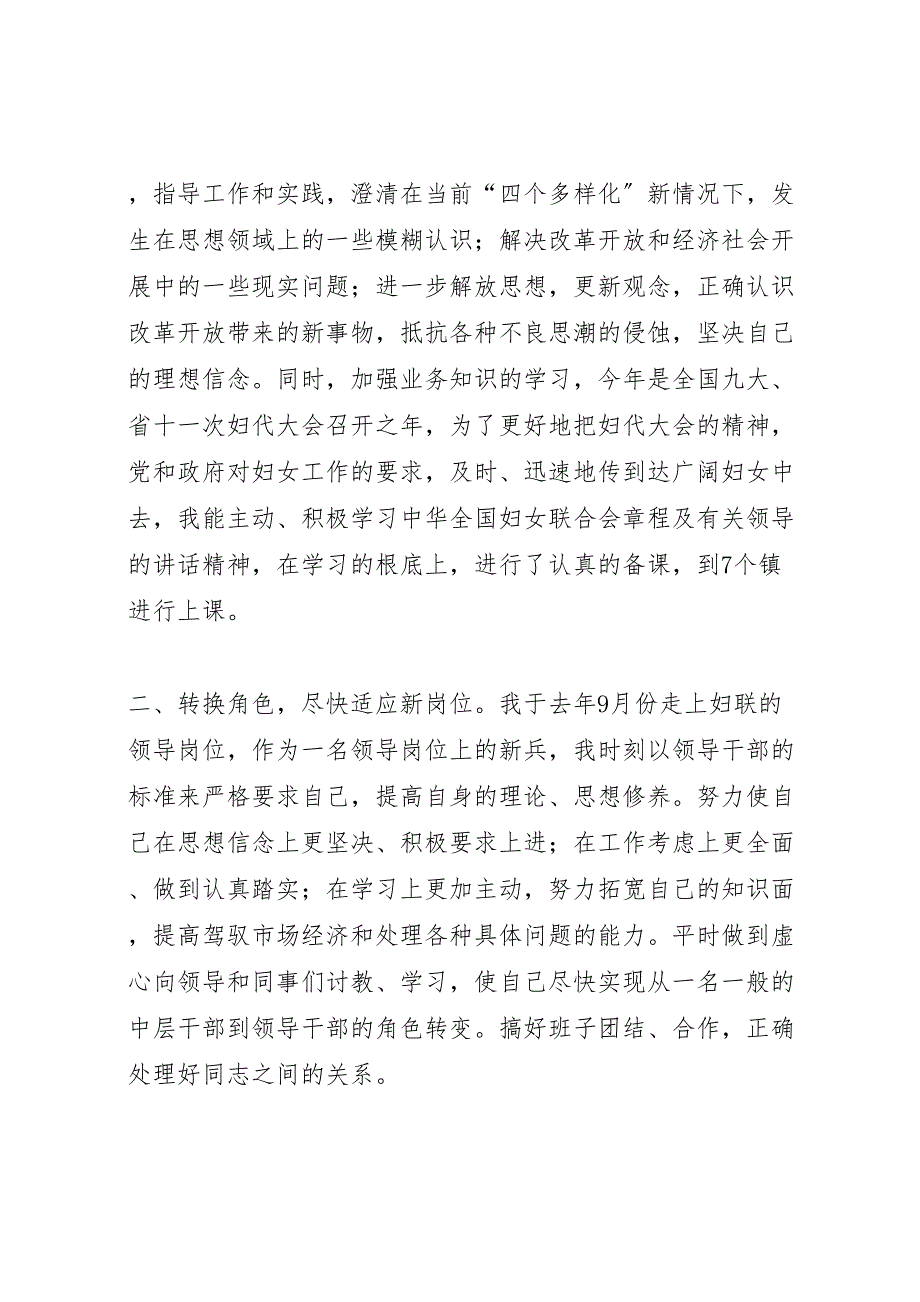 ，指导工作和实践，澄清在当前“四个多样化”新情况下，发生在思想领域上的一些模糊认识；解决改革开放和经济社会开展中的一些现实问题；进一步解放思想，更新观念，正确认识改革开放带来的新事物，抵抗各种不良思潮的侵蚀，坚决自己的理想信念。同时，加强业务知识的学习，今年是全国九大、省十一次妇代大会召开之年，为了更好地把妇代大会的精神，党和政府对妇女工作的要求，及时、迅速地传到达广阔妇女中去，我能主动、积极学习中华全国妇女联合会章程及有关领导的讲话精神，在学习的根底上，进行了认真的备课，到7个镇进行上课。

二、转换角色，尽快适应新岗位。我于去年9月份走上妇联的领导岗位，作为一名领导岗位上的新兵，我时刻以领导干部的标准来严格要求自己，提高自身的理论、思想修养。努力使自己在思想信念上更坚决、积极要求上进；在工作考虑上更全面、做到认真踏实；在学习上更加主动，努力拓宽自己的知识面，提高驾驭市场经济和处理各种具体问题的能力。平时做到虚心向领导和同事们讨教、学习，使自己尽快实现从一名一般的中层干部到领导干部的角色转变。搞好班子团结、合作，正确处理好同志之间的关系。